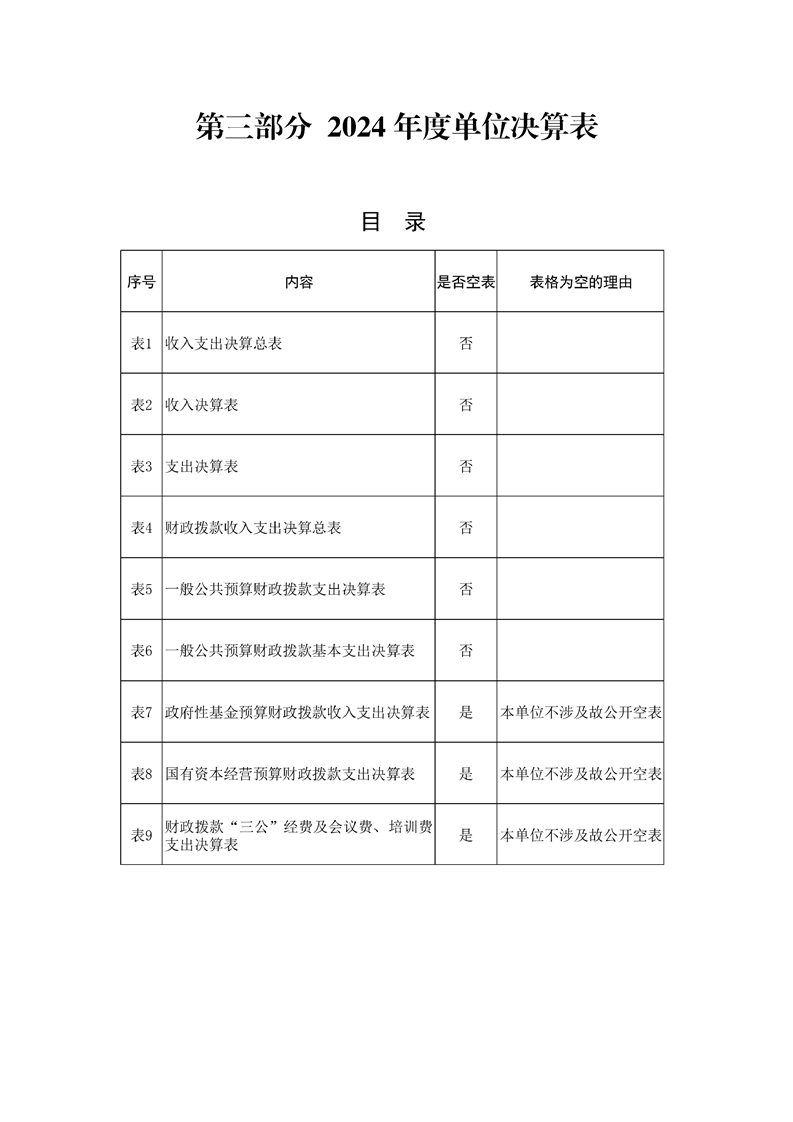 第三部分 2024 年度单位决算表

目 录

| 序号 | 内容 | 是否空表 | 表格为空的理由 |
|---|---|---|---|
| 表1 | 收入支出决算总表 | 否 | |
| 表2 | 收入决算表 | 否 | |
| 表3 | 支出决算表 | 否 | |
| 表4 | 财政拨款收入支出决算总表 | 否 | |
| 表5 | 一般公共预算财政拨款支出决算表 | 否 | |
| 表6 | 一般公共预算财政拨款基本支出决算表 | 否 | |
| 表7 | 政府性基金预算财政拨款收入支出决算表 | 是 | 本单位不涉及故公开空表 |
| 表8 | 国有资本经营预算财政拨款支出决算表 | 是 | 本单位不涉及故公开空表 |
| 表9 | 财政拨款“三公”经费及会议费、培训费支出决算表 | 是 | 本单位不涉及故公开空表 |